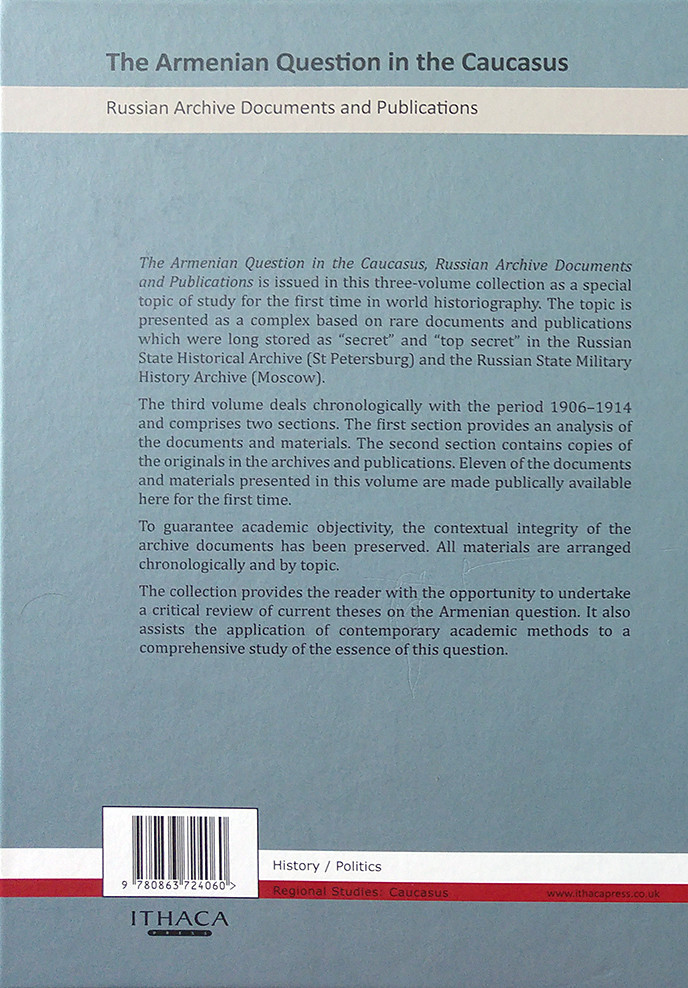 The Armenian Question in the Caucasus

Russian Archive Documents and Publications

The Armenian Question in the Caucasus, Russian Archive Documents and Publications is issued in this three-volume collection as a special topic of study for the first time in world historiography. The topic is presented as a complex based on rare documents and publications which were long stored as "secret" and "top secret" in the Russian State Historical Archive (St Petersburg) and the Russian State Military History Archive (Moscow).

The third volume deals chronologically with the period 1906–1914 and comprises two sections. The first section provides an analysis of the documents and materials. The second section contains copies of the originals in the archives and publications. Eleven of the documents and materials presented in this volume are made publically available here for the first time.

To guarantee academic objectivity, the contextual integrity of the archive documents has been preserved. All materials are arranged chronologically and by topic.

The collection provides the reader with the opportunity to undertake a critical review of current theses on the Armenian question. It also assists the application of contemporary academic methods to a comprehensive study of the essence of this question.

9 780863 724060 >

History / Politics

Regional Studies: Caucasus

www.ithacapress.co.uk

ITHACA
PRESS